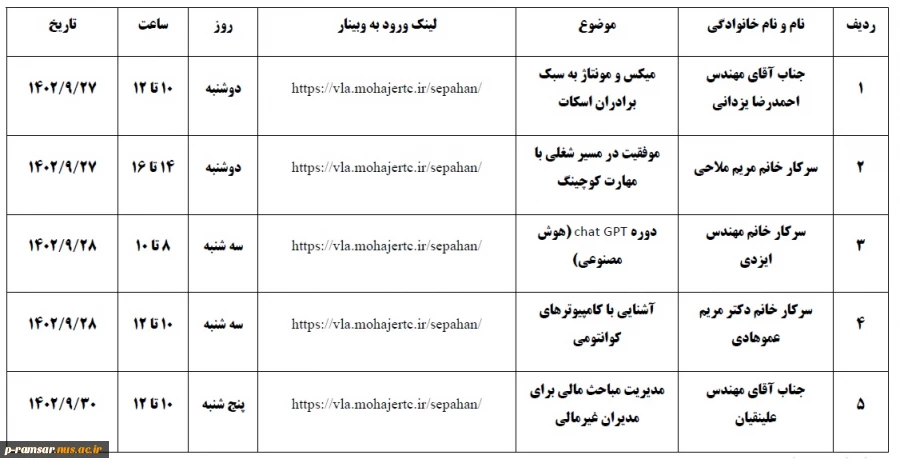 | ردیف | نام و نام خانوادگی | موضوع | لینک ورود به وبینار | روز | ساعت | تاریخ |
|---|---|---|---|---|---|---|
| ۱ | جناب آقای مهندس احمدرضا یزدانی | میکس و مونتاژ به سبک برادران اسکات | https://vla.mohajertc.ir/sepahan/ | دوشنبه | ۱۰ تا ۱۲ | ۱۴۰۲/۹/۲۷ |
| ۲ | سرکار خانم مریم ملاحی | موفقیت در مسیر شغلی با مهارت کوچینگ | https://vla.mohajertc.ir/sepahan/ | دوشنبه | ۱۴ تا ۱۶ | ۱۴۰۲/۹/۲۷ |
| ۳ | سرکار خانم مهندس ایزدی | دوره chat GPT (هوش مصنوعی) | https://vla.mohajertc.ir/sepahan/ | سه شنبه | ۸ تا ۱۰ | ۱۴۰۲/۹/۲۸ |
| ۴ | سرکار خانم دکتر مریم عموهادی | آشنایی با کامپیوترهای کوانتومی | https://vla.mohajertc.ir/sepahan/ | سه شنبه | ۱۰ تا ۱۲ | ۱۴۰۲/۹/۲۸ |
| ۵ | جناب آقای مهندس علینقیان | مدیریت مباحث مالی برای مدیران غیرمالی | https://vla.mohajertc.ir/sepahan/ | پنج شنبه | ۱۰ تا ۱۲ | ۱۴۰۲/۹/۳۰ |

p-ramsar.nus.ac.ir